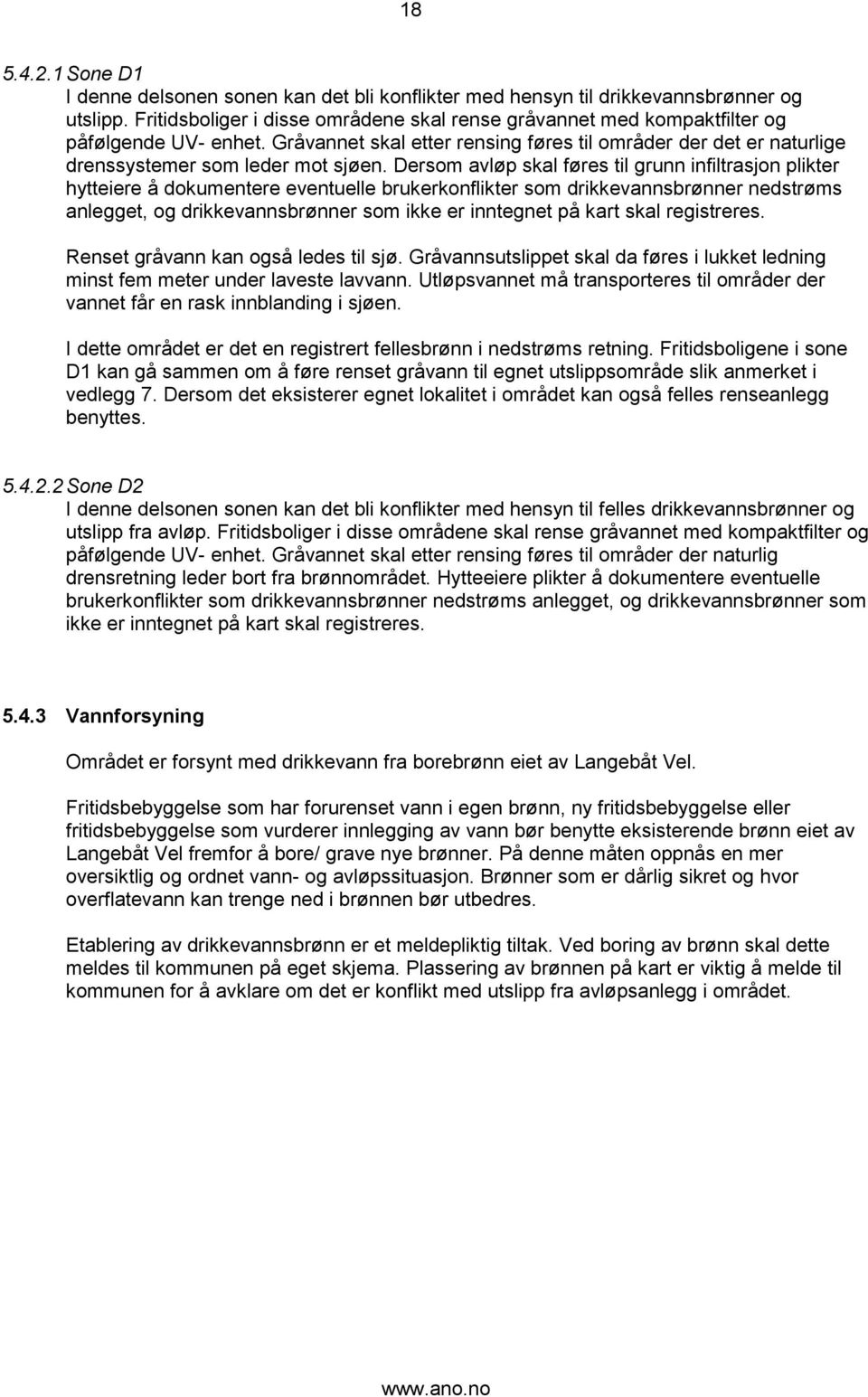 18

5.4.2.1 Sone D1

I denne delsonen sonen kan det bli konflikter med hensyn til drikkevannsbrønner og utslipp. Fritidsboliger i disse områdene skal rense gråvannet med kompaktfilter og påfølgende UV- enhet. Gråvannet skal etter rensing føres til områder der det er naturlige drenssystemer som leder mot sjøen. Dersom avløp skal føres til grunn infiltrasjon plikter hytteiere å dokumentere eventuelle brukerkonflikter som drikkevannsbrønner nedstrøms anlegget, og drikkevannsbrønner som ikke er inntegnet på kart skal registreres.

Renset gråvann kan også ledes til sjø. Gråvannsutslippet skal da føres i lukket ledning minst fem meter under laveste lavvann. Utløpsvannet må transporteres til områder der vannet får en rask innblanding i sjøen.

I dette området er det en registrert fellesbrønn i nedstrøms retning. Fritidsboligene i sone D1 kan gå sammen om å føre renset gråvann til egnet utslippsområde slik anmerket i vedlegg 7. Dersom det eksisterer egnet lokalitet i området kan også felles renseanlegg benyttes.

5.4.2.2 Sone D2

I denne delsonen sonen kan det bli konflikter med hensyn til felles drikkevannsbrønner og utslipp fra avløp. Fritidsboliger i disse områdene skal rense gråvannet med kompaktfilter og påfølgende UV- enhet. Gråvannet skal etter rensing føres til områder der naturlig drensretning leder bort fra brønnområdet. Hytteeiere plikter å dokumentere eventuelle brukerkonflikter som drikkevannsbrønner nedstrøms anlegget, og drikkevannsbrønner som ikke er inntegnet på kart skal registreres.

5.4.3 Vannforsyning

Området er forsynt med drikkevann fra borebrønn eiet av Langebåt Vel.

Fritidsbebyggelse som har forurenset vann i egen brønn, ny fritidsbebyggelse eller fritidsbebyggelse som vurderer innlegging av vann bør benytte eksisterende brønn eiet av Langebåt Vel fremfor å bore/ grave nye brønner. På denne måten oppnås en mer oversiktlig og ordnet vann- og avløpssituasjon. Brønner som er dårlig sikret og hvor overflatevann kan trenge ned i brønnen bør utbedres.

Etablering av drikkevannsbrønn er et meldepliktig tiltak. Ved boring av brønn skal dette meldes til kommunen på eget skjema. Plassering av brønnen på kart er viktig å melde til kommunen for å avklare om det er konflikt med utslipp fra avløpsanlegg i området.

www.ano.no